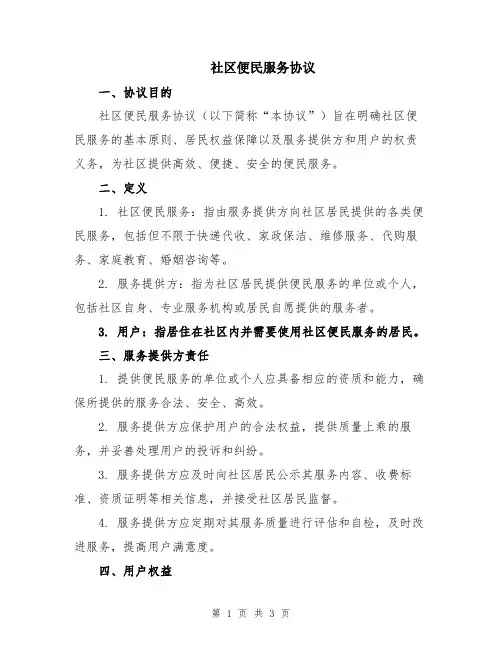 社区便民服务协议

一、协议目的

社区便民服务协议（以下简称“本协议”）旨在明确社区便民服务的基本原则、居民权益保障以及服务提供方和用户的权责义务，为社区提供高效、便捷、安全的便民服务。

二、定义

1. 社区便民服务：指由服务提供方向社区居民提供的各类便民服务，包括但不限于快递代收、家政保洁、维修服务、代购服务、家庭教育、婚姻咨询等。

2. 服务提供方：指为社区居民提供便民服务的单位或个人，包括社区自身、专业服务机构或居民自愿提供的服务者。

3. 用户：指居住在社区内并需要使用社区便民服务的居民。

三、服务提供方责任

1. 提供便民服务的单位或个人应具备相应的资质和能力，确保所提供的服务合法、安全、高效。

2. 服务提供方应保护用户的合法权益，提供质量上乘的服务，并妥善处理用户的投诉和纠纷。

3. 服务提供方应及时向社区居民公示其服务内容、收费标准、资质证明等相关信息，并接受社区居民监督。

4. 服务提供方应定期对其服务质量进行评估和自检，及时改进服务，提高用户满意度。

四、用户权益

第 1 页 共 3 页